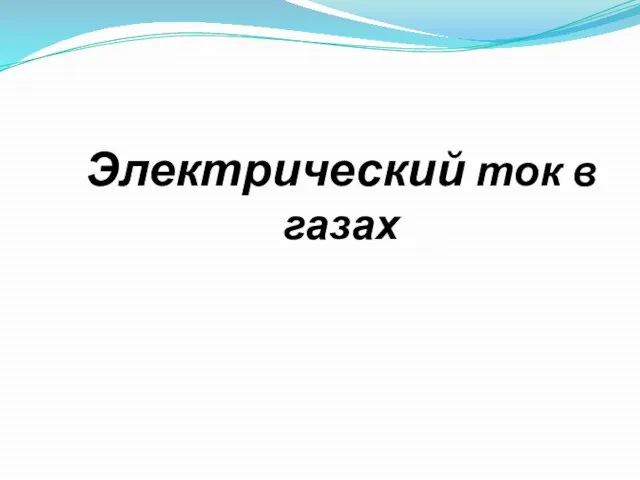 Электрический ток в газах